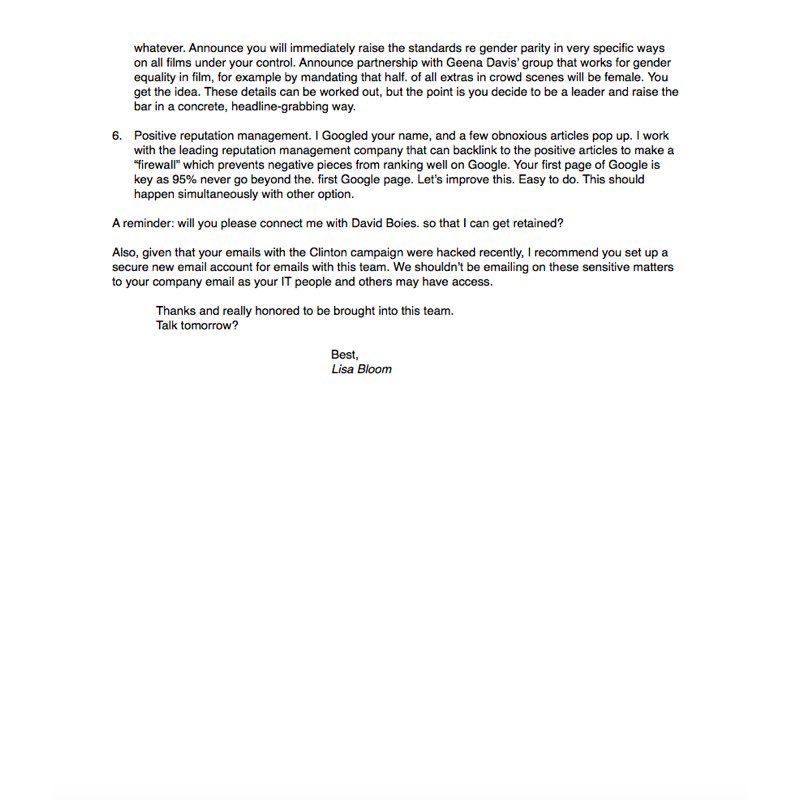 whatever. Announce you will immediately raise the standards re gender parity in very specific ways on all films under your control. Announce partnership with Geena Davis' group that works for gender equality in film, for example by mandating that half. of all extras in crowd scenes will be female. You get the idea. These details can be worked out, but the point is you decide to be a leader and raise the bar in a concrete, headline-grabbing way.

6. Positive reputation management. I Googled your name, and a few obnoxious articles pop up. I work with the leading reputation management company that can backlink to the positive articles to make a "firewall" which prevents negative pieces from ranking well on Google. Your first page of Google is key as 95% never go beyond the. first Google page. Let's improve this. Easy to do. This should happen simultaneously with other option.

A reminder: will you please connect me with David Boies. so that I can get retained?

Also, given that your emails with the Clinton campaign were hacked recently, I recommend you set up a secure new email account for emails with this team. We shouldn't be emailing on these sensitive matters to your company email as your IT people and others may have access.

Thanks and really honored to be brought into this team.
Talk tomorrow?

Best,
Lisa Bloom